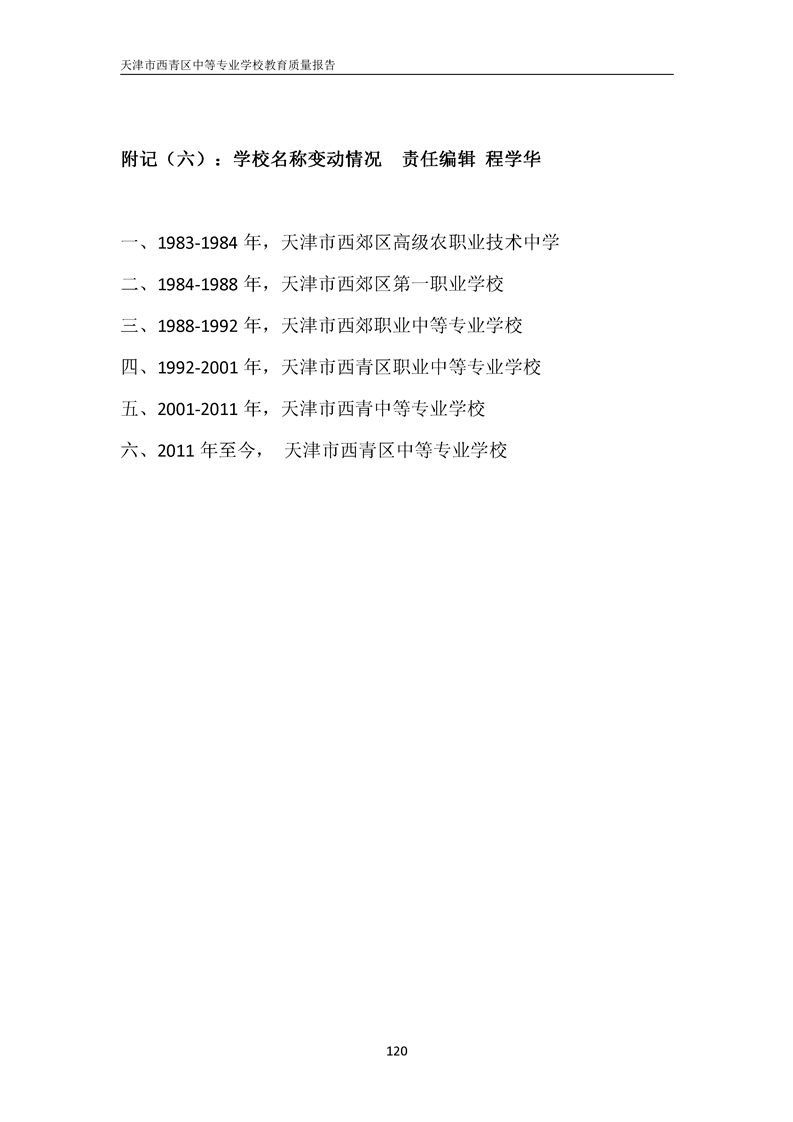 天津市西青区中等专业学校教育质量报告

附记（六）：学校名称变动情况 责任编辑 程学华

一、1983-1984 年，天津市西郊区高级农职业技术中学

二、1984-1988 年，天津市西郊区第一职业学校

三、1988-1992 年，天津市西郊职业中等专业学校

四、1992-2001 年，天津市西青区职业中等专业学校

五、2001-2011 年，天津市西青中等专业学校

六、2011 年至今， 天津市西青区中等专业学校

120